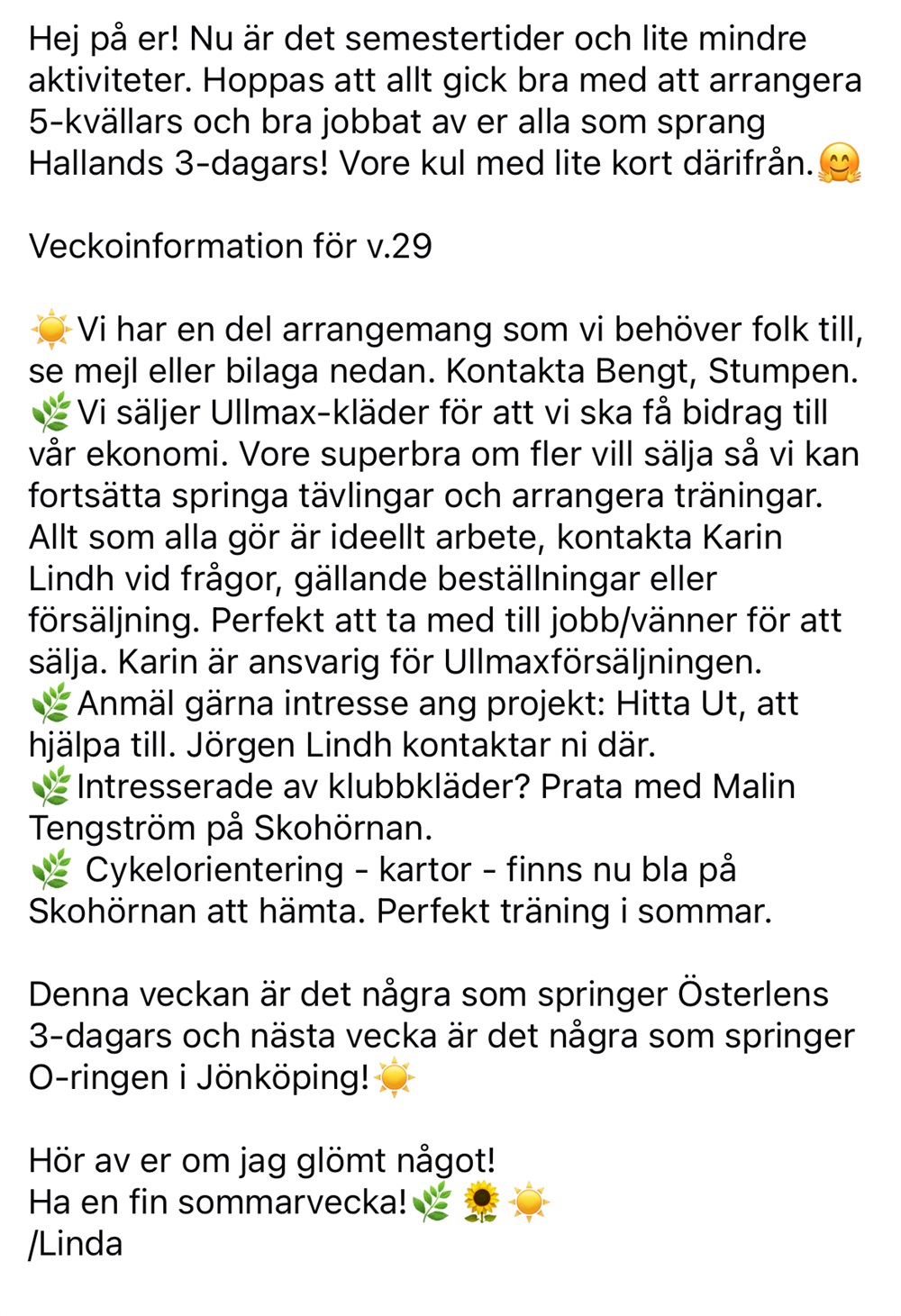 Hej på er! Nu är det semestertider och lite mindre aktiviteter. Hoppas att allt gick bra med att arrangera 5-kvällars och bra jobbat av er alla som sprang Hallands 3-dagars! Vore kul med lite kort därifrån.🤗

Veckoinformation för v.29

☀️Vi har en del arrangemang som vi behöver folk till, se mejl eller bilaga nedan. Kontakta Bengt, Stumpen.
🌿Vi säljer Ullmax-kläder för att vi ska få bidrag till vår ekonomi. Vore superbra om fler vill sälja så vi kan fortsätta springa tävlingar och arrangera träningar. Allt som alla gör är ideellt arbete, kontakta Karin Lindh vid frågor, gällande beställningar eller försäljning. Perfekt att ta med till jobb/vänner för att sälja. Karin är ansvarig för Ullmaxförsäljningen.
🌿Anmäl gärna intresse ang projekt: Hitta Ut, att hjälpa till. Jörgen Lindh kontaktar ni där.
🌿Intresserade av klubbkläder? Prata med Malin Tengström på Skohörnan.
🌿 Cykelorientering - kartor - finns nu bla på Skohörnan att hämta. Perfekt träning i sommar.

Denna veckan är det några som springer Österlens 3-dagars och nästa vecka är det några som springer O-ringen i Jönköping!☀️

Hör av er om jag glömt något!
Ha en fin sommarvecka!🌿 🌻 ☀️
/Linda